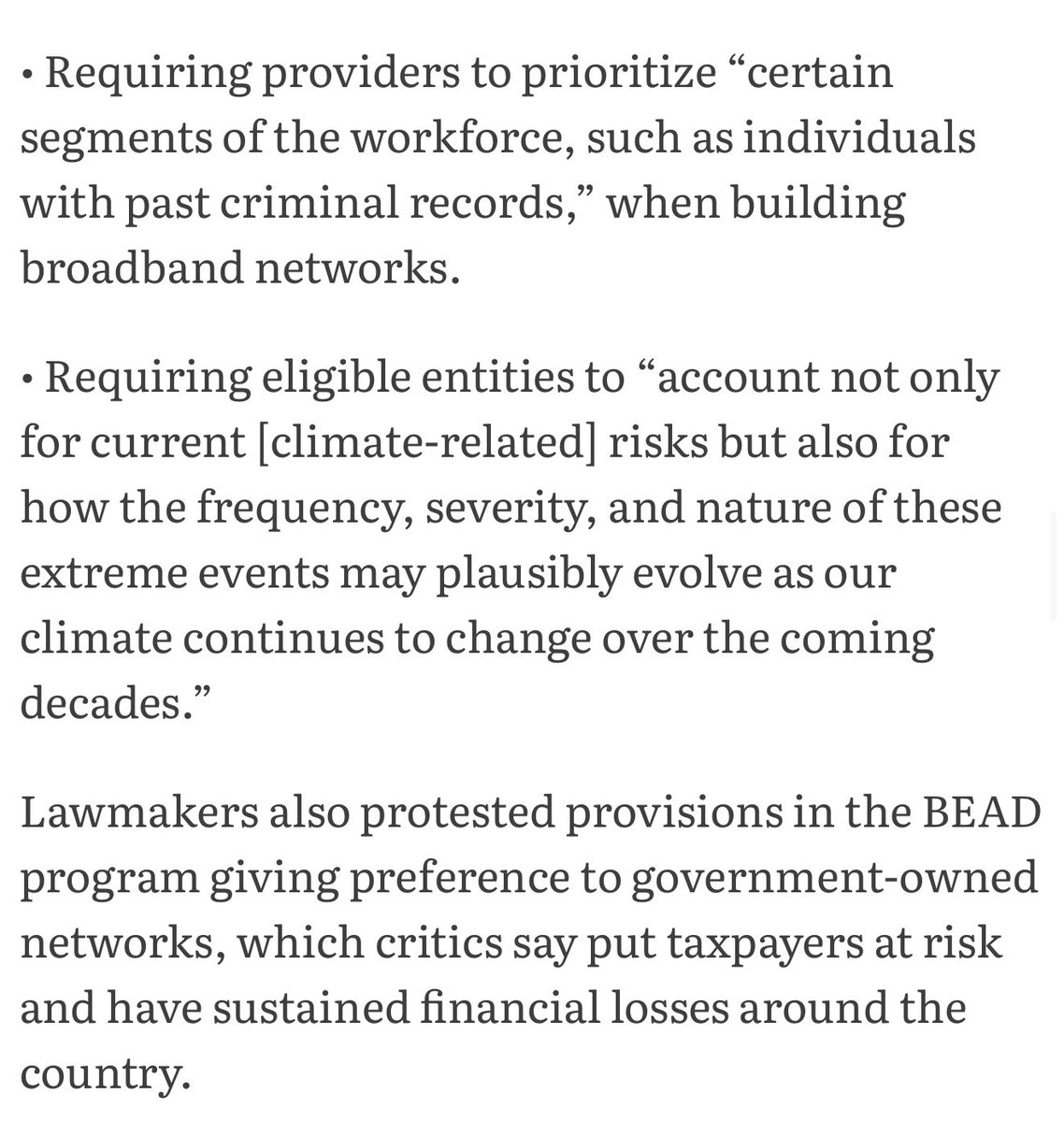 • Requiring providers to prioritize “certain segments of the workforce, such as individuals with past criminal records,” when building broadband networks.

• Requiring eligible entities to “account not only for current [climate-related] risks but also for how the frequency, severity, and nature of these extreme events may plausibly evolve as our climate continues to change over the coming decades.”

Lawmakers also protested provisions in the BEAD program giving preference to government-owned networks, which critics say put taxpayers at risk and have sustained financial losses around the country.